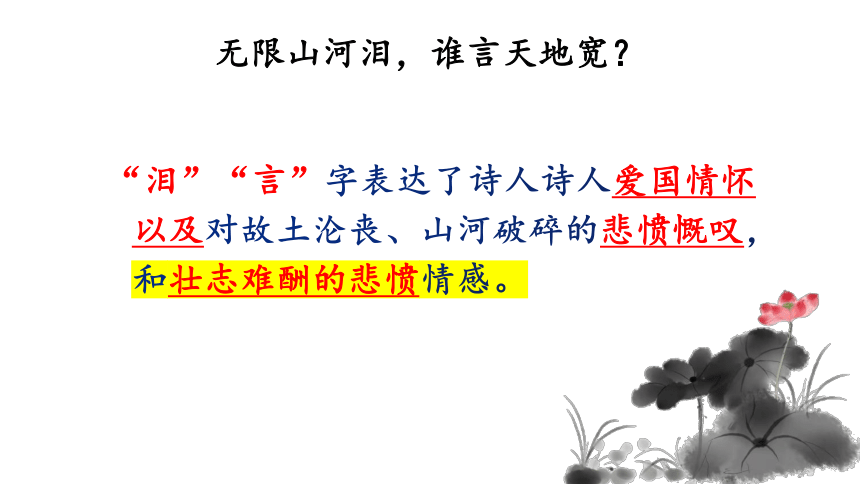 无限山河泪，谁言天地宽？

“泪”“言”字表达了诗人诗人爱国情怀以及对故土沦丧、山河破碎的悲愤慨叹，和壮志难酬的悲愤情感。